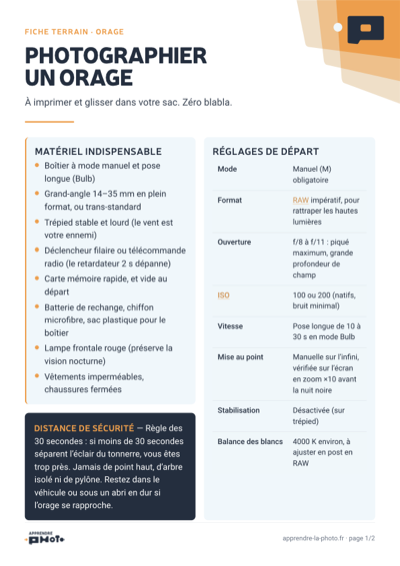 FICHE TERRAIN - ORAGE

PHOTOGRAPHIER UN ORAGE

À imprimer et glisser dans votre sac. Zéro blabla.

MATÉRIEL INDISPENSABLE

- Boîtier à mode manuel et pose longue (Bulb)
- Grand-angle 14–35 mm en plein format, ou trans-standard
- Trépied stable et lourd (le vent est votre ennemi)
- Déclencheur filaire ou télécommande radio (le retardateur 2 s dépanne)
- Carte mémoire rapide, et vide au départ
- Batterie de rechange, chiffon microfibre, sac plastique pour le boîtier
- Lampe frontale rouge (préserve la vision nocturne)
- Vêtements imperméables, chaussures fermées

DISTANCE DE SÉCURITÉ — Règle des 30 secondes : si moins de 30 secondes séparent l'éclair du tonnerre, vous êtes trop près. Jamais de point haut, d'arbre isolé ni de pylône. Restez dans le véhicule ou sous un abri en dur si l'orage se rapproche.

RÉGLAGES DE DÉPART

| | |
|---|---|
| Mode | Manuel (M) obligatoire |
| Format | RAW impératif, pour rattraper les hautes lumières |
| Ouverture | f/8 à f/11 : piqué maximum, grande profondeur de champ |
| ISO | 100 ou 200 (natifs, bruit minimal) |
| Vitesse | Pose longue de 10 à 30 s en mode Bulb |
| Mise au point | Manuelle sur l'infini, vérifiée sur l'écran en zoom ×10 avant la nuit noire |
| Stabilisation | Désactivée (sur trépied) |
| Balance des blancs | 4000 K environ, à ajuster en post en RAW |

APPRENDRE PHOTO

apprendre-la-photo.fr · page 1/2